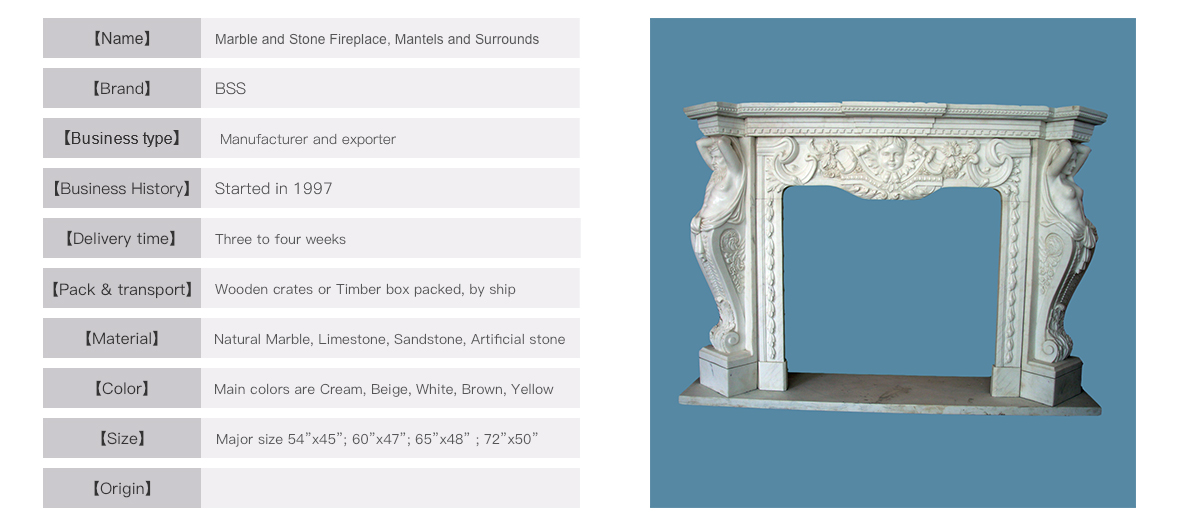 【Name】 Marble and Stone Fireplace, Mantels and Surrounds

【Brand】 BSS

【Business type】 Manufacturer and exporter

【Business History】 Started in 1997

【Delivery time】 Three to four weeks

【Pack & transport】 Wooden crates or Timber box packed, by ship

【Material】 Natural Marble, Limestone, Sandstone, Artificial stone

【Color】 Main colors are Cream, Beige, White, Brown, Yellow

【Size】 Major size 54"x45"; 60"x47"; 65"x48" ; 72"x50"

【Origin】